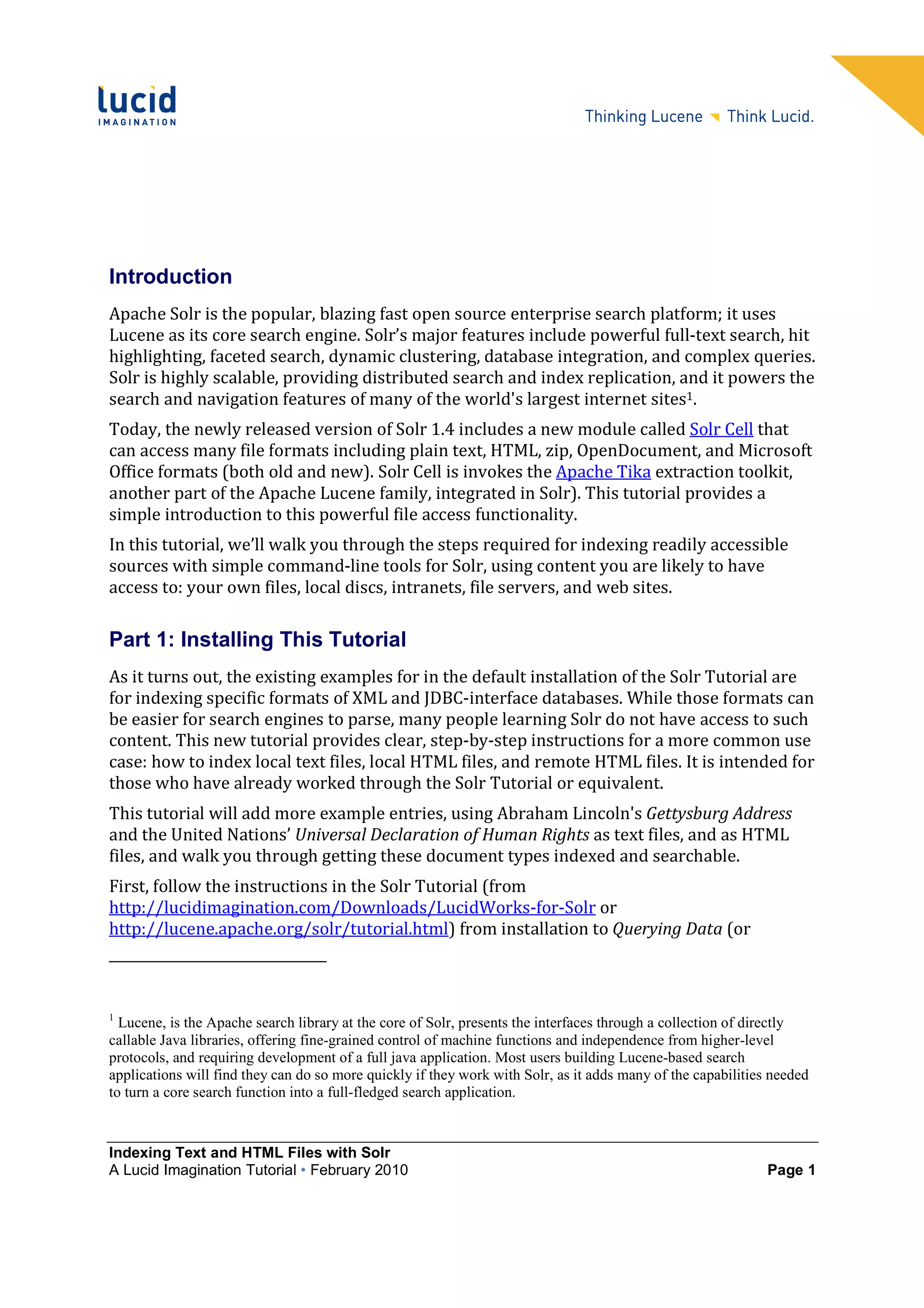 lucid
IMAGINATION

Thinking Lucene Think Lucid.

Introduction

Apache Solr is the popular, blazing fast open source enterprise search platform; it uses Lucene as its core search engine. Solr's major features include powerful full-text search, hit highlighting, faceted search, dynamic clustering, database integration, and complex queries. Solr is highly scalable, providing distributed search and index replication, and it powers the search and navigation features of many of the world's largest internet sites$^1$.

Today, the newly released version of Solr 1.4 includes a new module called Solr Cell that can access many file formats including plain text, HTML, zip, OpenDocument, and Microsoft Office formats (both old and new). Solr Cell is invokes the Apache Tika extraction toolkit, another part of the Apache Lucene family, integrated in Solr). This tutorial provides a simple introduction to this powerful file access functionality.

In this tutorial, we'll walk you through the steps required for indexing readily accessible sources with simple command-line tools for Solr, using content you are likely to have access to: your own files, local discs, intranets, file servers, and web sites.

Part 1: Installing This Tutorial

As it turns out, the existing examples for in the default installation of the Solr Tutorial are for indexing specific formats of XML and JDBC-interface databases. While those formats can be easier for search engines to parse, many people learning Solr do not have access to such content. This new tutorial provides clear, step-by-step instructions for a more common use case: how to index local text files, local HTML files, and remote HTML files. It is intended for those who have already worked through the Solr Tutorial or equivalent.

This tutorial will add more example entries, using Abraham Lincoln's Gettysburg Address and the United Nations' Universal Declaration of Human Rights as text files, and as HTML files, and walk you through getting these document types indexed and searchable.

First, follow the instructions in the Solr Tutorial (from http://lucidimagination.com/Downloads/LucidWorks-for-Solr or http://lucene.apache.org/solr/tutorial.html) from installation to Querying Data (or

$^1$ Lucene, is the Apache search library at the core of Solr, presents the interfaces through a collection of directly callable Java libraries, offering fine-grained control of machine functions and independence from higher-level protocols, and requiring development of a full java application. Most users building Lucene-based search applications will find they can do so more quickly if they work with Solr, as it adds many of the capabilities needed to turn a core search function into a full-fledged search application.

Indexing Text and HTML Files with Solr
A Lucid Imagination Tutorial • February 2010
Page 1